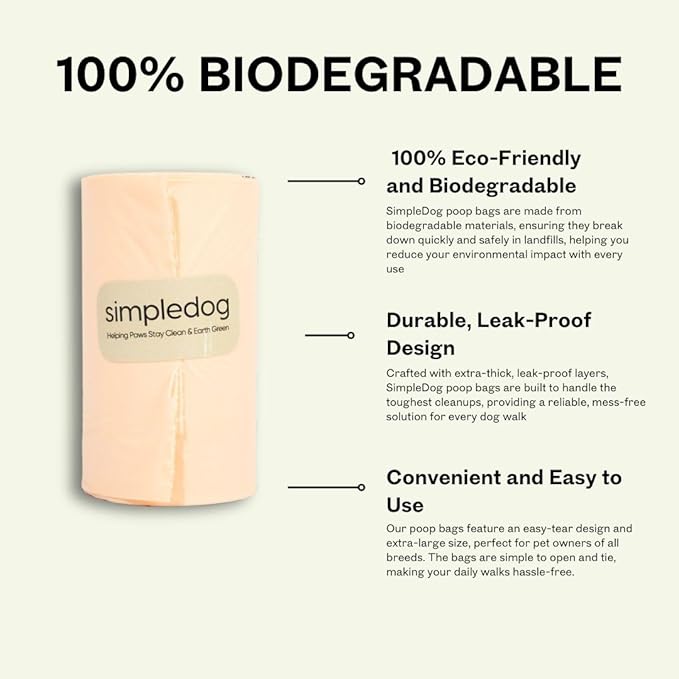 100% BIODEGRADABLE

simpledog
Helping Paws Stay Clean & Earth Green

100% Eco-Friendly and Biodegradable

SimpleDog poop bags are made from biodegradable materials, ensuring they break down quickly and safely in landfills, helping you reduce your environmental impact with every use

Durable, Leak-Proof Design

Crafted with extra-thick, leak-proof layers, SimpleDog poop bags are built to handle the toughest cleanups, providing a reliable, mess-free solution for every dog walk

Convenient and Easy to Use

Our poop bags feature an easy-tear design and extra-large size, perfect for pet owners of all breeds. The bags are simple to open and tie, making your daily walks hassle-free.